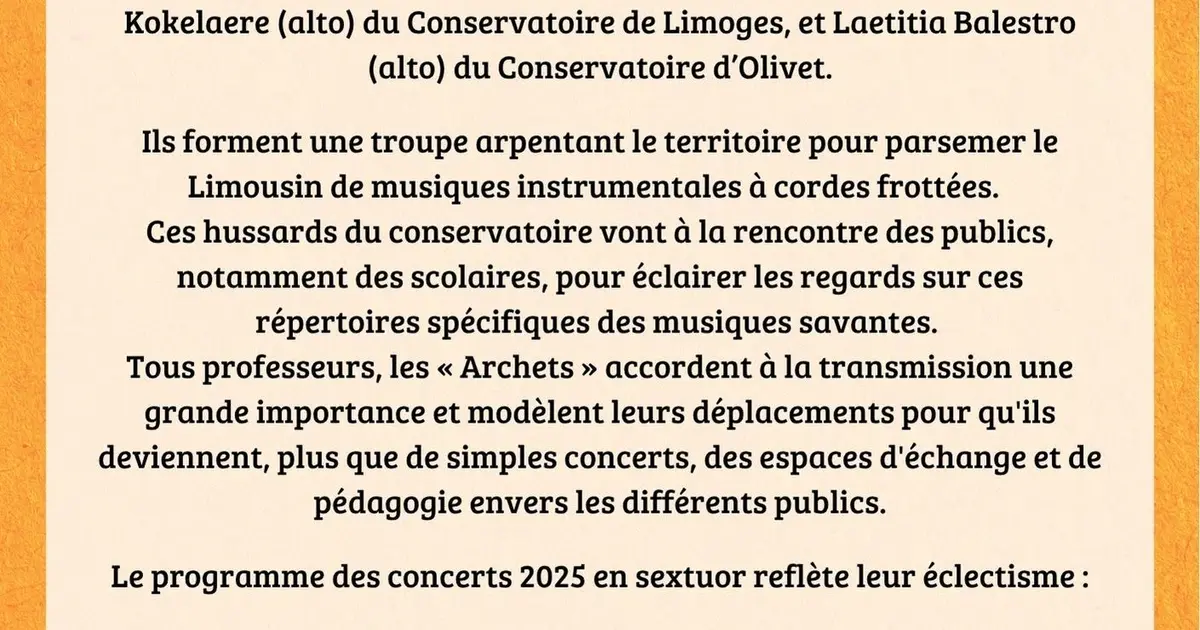 Kokelaere (alto) du Conservatoire de Limoges, et Laetitia Balestro (alto) du Conservatoire d'Olivet.

Ils forment une troupe arpentant le territoire pour parsemer le Limousin de musiques instrumentales à cordes frottées.
Ces hussards du conservatoire vont à la rencontre des publics, notamment des scolaires, pour éclairer les regards sur ces répertoires spécifiques des musiques savantes.
Tous professeurs, les « Archets » accordent à la transmission une grande importance et modèlent leurs déplacements pour qu'ils deviennent, plus que de simples concerts, des espaces d'échange et de pédagogie envers les différents publics.

Le programme des concerts 2025 en sextuor reflète leur éclectisme :